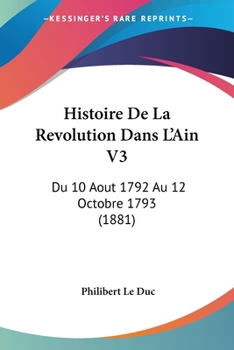 —KESSINGER'S RARE REPRINTS—

Histoire De La Revolution Dans L'Ain V3

Du 10 Aout 1792 Au 12 Octobre 1793 (1881)

Philibert Le Duc